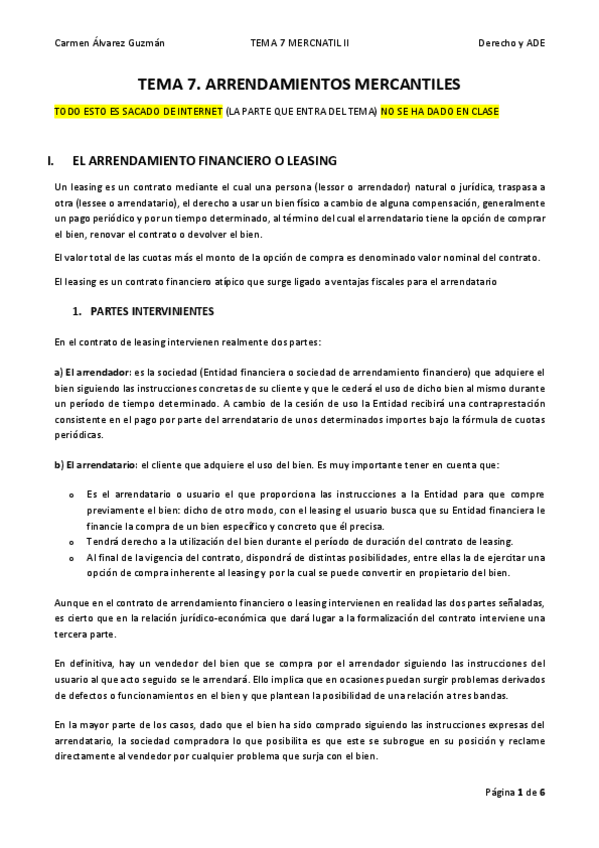 Carmen Álvarez Guzmán TEMA 7 MERCNATIL II Derecho y ADE

TEMA 7. ARRENDAMIENTOS MERCANTILES

TODO ESTO ES SACADO DE INTERNET (LA PARTE QUE ENTRA DEL TEMA) NO SE HA DADO EN CLASE

I. EL ARRENDAMIENTO FINANCIERO O LEASING

Un leasing es un contrato mediante el cual una persona (lessor o arrendador) natural o jurídica, traspasa a otra (lessee o arrendatario), el derecho a usar un bien físico a cambio de alguna compensación, generalmente un pago periódico y por un tiempo determinado, al término del cual el arrendatario tiene la opción de comprar el bien, renovar el contrato o devolver el bien.

El valor total de las cuotas más el monto de la opción de compra es denominado valor nominal del contrato.

El leasing es un contrato financiero atípico que surge ligado a ventajas fiscales para el arrendatario

1. PARTES INTERVINIENTES

En el contrato de leasing intervienen realmente dos partes:

a) El arrendador: es la sociedad (Entidad financiera o sociedad de arrendamiento financiero) que adquiere el bien siguiendo las instrucciones concretas de su cliente y que le cederá el uso de dicho bien al mismo durante un período de tiempo determinado. A cambio de la cesión de uso la Entidad recibirá una contraprestación consistente en el pago por parte del arrendatario de unos determinados importes bajo la fórmula de cuotas periódicas.

b) El arrendatario: el cliente que adquiere el uso del bien. Es muy importante tener en cuenta que:

o Es el arrendatario o usuario el que proporciona las instrucciones a la Entidad para que compre previamente el bien: dicho de otro modo, con el leasing el usuario busca que su Entidad financiera le financie la compra de un bien específico y concreto que él precisa.
o Tendrá derecho a la utilización del bien durante el período de duración del contrato de leasing.
o Al final de la vigencia del contrato, dispondrá de distintas posibilidades, entre ellas la de ejercitar una opción de compra inherente al leasing y por la cual se puede convertir en propietario del bien.

Aunque en el contrato de arrendamiento financiero o leasing intervienen en realidad las dos partes señaladas, es cierto que en la relación jurídico-económica que dará lugar a la formalización del contrato interviene una tercera parte.

En definitiva, hay un vendedor del bien que se compra por el arrendador siguiendo las instrucciones del usuario al que acto seguido se le arrendará. Ello implica que en ocasiones puedan surgir problemas derivados de defectos o funcionamientos en el bien y que plantean la posibilidad de una relación a tres bandas.

En la mayor parte de los casos, dado que el bien ha sido comprado siguiendo las instrucciones expresas del arrendatario, la sociedad compradora lo que posibilita es que este se subrogue en su posición y reclame directamente al vendedor por cualquier problema que surja con el bien.

Página 1 de 6